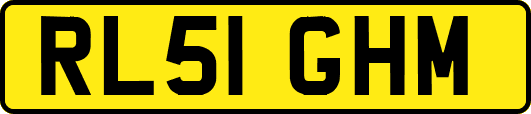 RL51 GHM